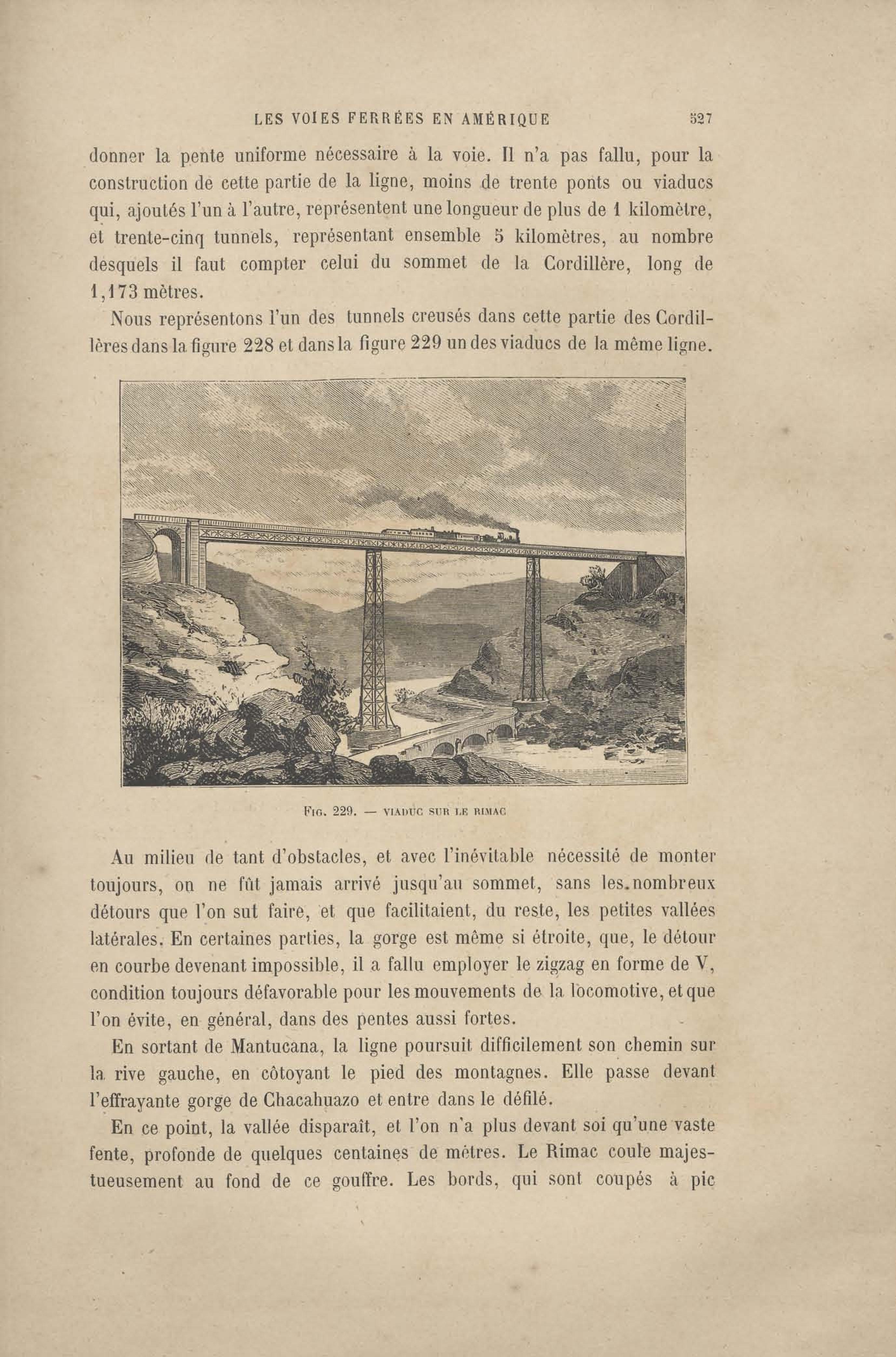 LES VOIES FERRÉES EN AMÉRIQUE 527

donner la pente uniforme nécessaire à la voie. Il n'a pas fallu, pour la construction de cette partie de la ligne, moins de trente ponts ou viaducs qui, ajoutés l'un à l'autre, représentent une longueur de plus de 1 kilomètre, et trente-cinq tunnels, représentant ensemble 5 kilomètres, au nombre desquels il faut compter celui du sommet de la Cordillère, long de 1,173 mètres.

Nous représentons l'un des tunnels creusés dans cette partie des Cordillères dans la figure 228 et dans la figure 229 un des viaducs de la même ligne.

FIG. 229. — VIADUC SUR LE RIMAC

Au milieu de tant d'obstacles, et avec l'inévitable nécessité de monter toujours, on ne fût jamais arrivé jusqu'au sommet, sans les nombreux détours que l'on sut faire, et que facilitaient, du reste, les petites vallées latérales. En certaines parties, la gorge est même si étroite, que, le détour en courbe devenant impossible, il a fallu employer le zigzag en forme de V, condition toujours défavorable pour les mouvements de la locomotive, et que l'on évite, en général, dans des pentes aussi fortes.

En sortant de Mantucana, la ligne poursuit difficilement son chemin sur la rive gauche, en côtoyant le pied des montagnes. Elle passe devant l'effrayante gorge de Chacahuazo et entre dans le défilé.

En ce point, la vallée disparaît, et l'on n'a plus devant soi qu'une vaste fente, profonde de quelques centaines de mètres. Le Rimac coule majestueusement au fond de ce gouffre. Les bords, qui sont coupés à pic